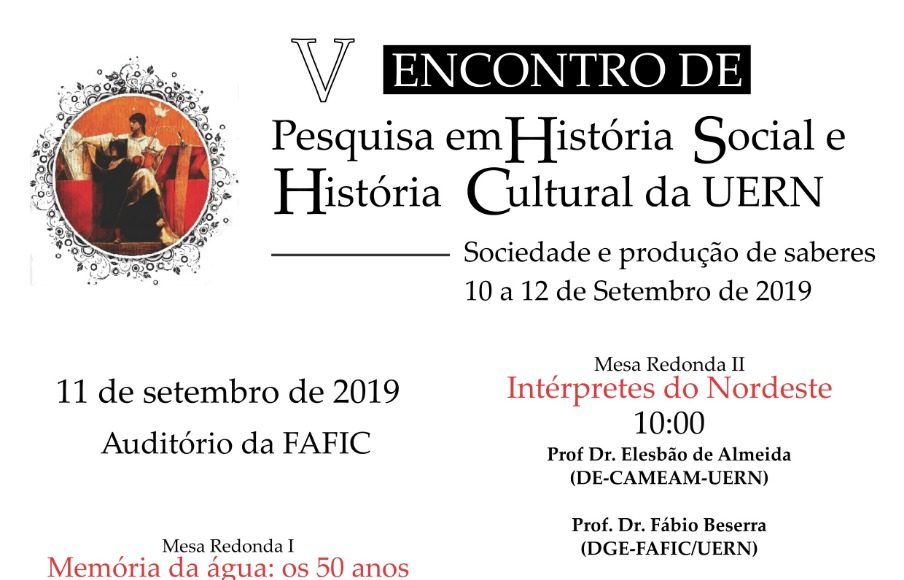 V ENCONTRO DE
Pesquisa em História Social e História Cultural da UERN

Sociedade e produção de saberes
10 a 12 de Setembro de 2019

11 de setembro de 2019
Auditório da FAFIC

Mesa Redonda I
Memória da água: os 50 anos

Mesa Redonda II
Intérpretes do Nordeste
10:00
Prof Dr. Elesbão de Almeida
(DE-CAMEAM-UERN)

Prof. Dr. Fábio Beserra
(DGE-FAFIC/UERN)